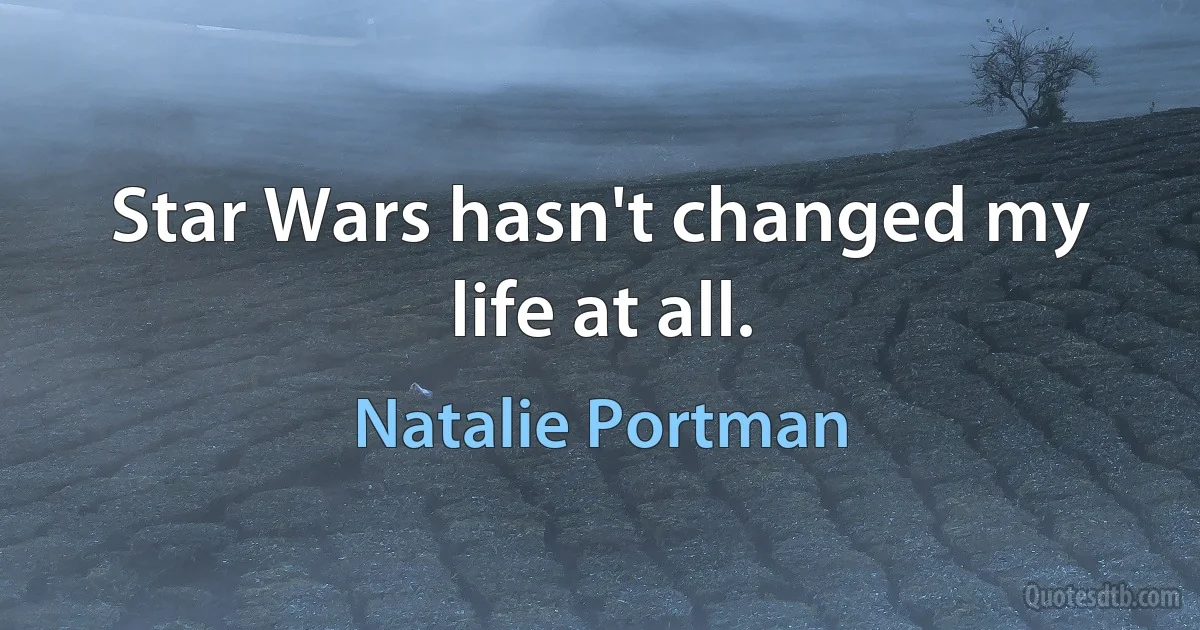 Star Wars hasn't changed my life at all.

Natalie Portman

Quotesdtb.com